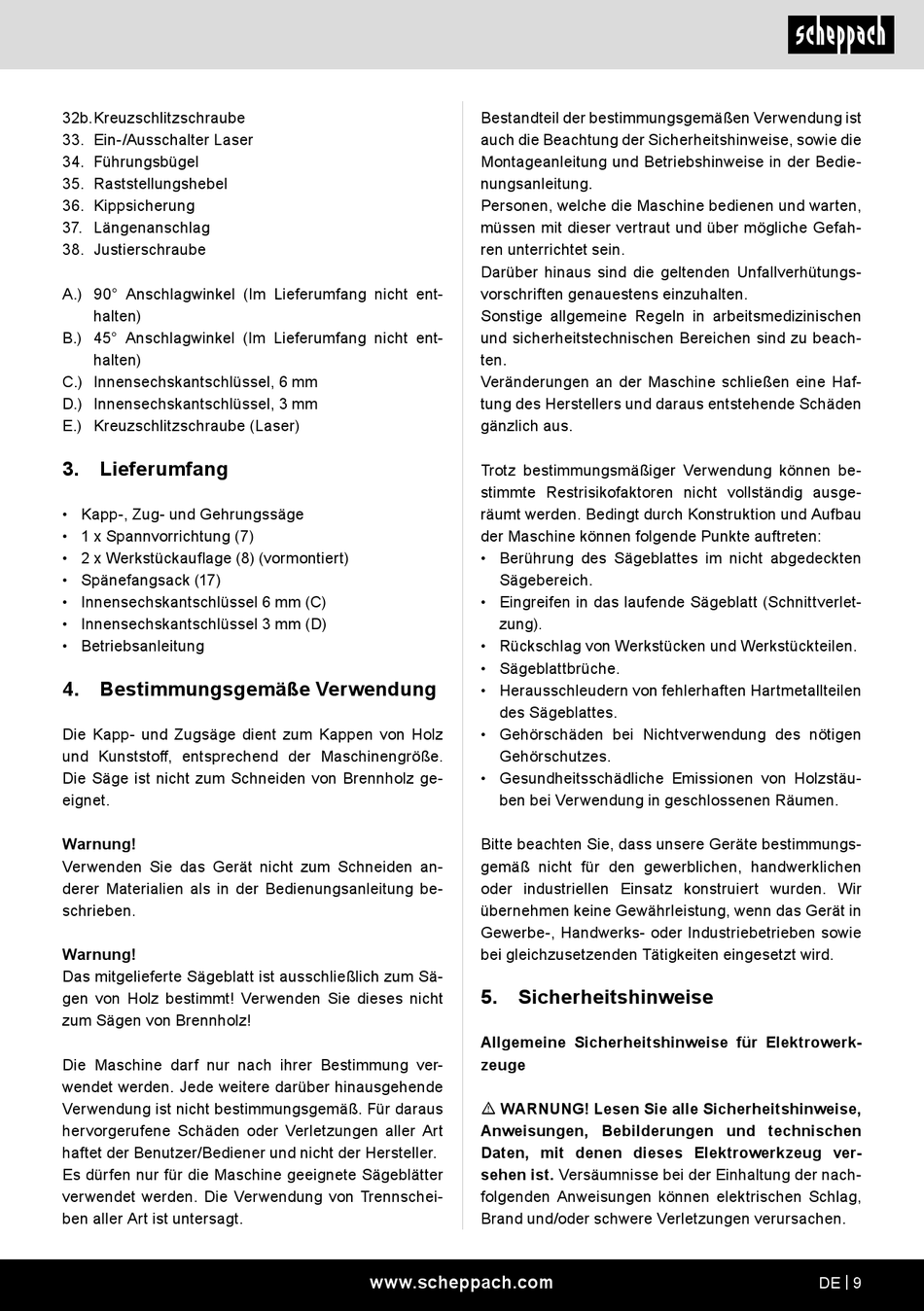 scheppach

32b. Kreuzschlitzschraube
33. Ein-/Ausschalter Laser
34. Führungsbügel
35. Raststellungshebel
36. Kippsicherung
37. Längenanschlag
38. Justierschraube

A.) 90° Anschlagwinkel (Im Lieferumfang nicht enthalten)
B.) 45° Anschlagwinkel (Im Lieferumfang nicht enthalten)
C.) Innensechskantschlüssel, 6 mm
D.) Innensechskantschlüssel, 3 mm
E.) Kreuzschlitzschraube (Laser)

3. Lieferumfang

• Kapp-, Zug- und Gehrungssäge
• 1 x Spannvorrichtung (7)
• 2 x Werkstückauflage (8) (vormontiert)
• Spänefangsack (17)
• Innensechskantschlüssel 6 mm (C)
• Innensechskantschlüssel 3 mm (D)
• Betriebsanleitung

4. Bestimmungsgemäße Verwendung

Die Kapp- und Zugsäge dient zum Kappen von Holz und Kunststoff, entsprechend der Maschinengröße. Die Säge ist nicht zum Schneiden von Brennholz geeignet.

Warnung!
Verwenden Sie das Gerät nicht zum Schneiden anderer Materialien als in der Bedienungsanleitung beschrieben.

Warnung!
Das mitgelieferte Sägeblatt ist ausschließlich zum Sägen von Holz bestimmt! Verwenden Sie dieses nicht zum Sägen von Brennholz!

Die Maschine darf nur nach ihrer Bestimmung verwendet werden. Jede weitere darüber hinausgehende Verwendung ist nicht bestimmungsgemäß. Für daraus hervorgerufene Schäden oder Verletzungen aller Art haftet der Benutzer/Bediener und nicht der Hersteller. Es dürfen nur für die Maschine geeignete Sägeblätter verwendet werden. Die Verwendung von Trennscheiben aller Art ist untersagt.

Bestandteil der bestimmungsgemäßen Verwendung ist auch die Beachtung der Sicherheitshinweise, sowie die Montageanleitung und Betriebshinweise in der Bedienungsanleitung.
Personen, welche die Maschine bedienen und warten, müssen mit dieser vertraut und über mögliche Gefahren unterrichtet sein.
Darüber hinaus sind die geltenden Unfallverhütungsvorschriften genauestens einzuhalten.
Sonstige allgemeine Regeln in arbeitsmedizinischen und sicherheitstechnischen Bereichen sind zu beachten.
Veränderungen an der Maschine schließen eine Haftung des Herstellers und daraus entstehende Schäden gänzlich aus.

Trotz bestimmungsmäßiger Verwendung können bestimmte Restrisikofaktoren nicht vollständig ausgeräumt werden. Bedingt durch Konstruktion und Aufbau der Maschine können folgende Punkte auftreten:
• Berührung des Sägeblattes im nicht abgedeckten Sägebereich.
• Eingreifen in das laufende Sägeblatt (Schnittverletzung).
• Rückschlag von Werkstücken und Werkstückteilen.
• Sägeblattbrüche.
• Herausschleudern von fehlerhaften Hartmetallteilen des Sägeblattes.
• Gehörschäden bei Nichtverwendung des nötigen Gehörschutzes.
• Gesundheitsschädliche Emissionen von Holzstäuben bei Verwendung in geschlossenen Räumen.

Bitte beachten Sie, dass unsere Geräte bestimmungsgemäß nicht für den gewerblichen, handwerklichen oder industriellen Einsatz konstruiert wurden. Wir übernehmen keine Gewährleistung, wenn das Gerät in Gewerbe-, Handwerks- oder Industriebetrieben sowie bei gleichzusetzenden Tätigkeiten eingesetzt wird.

5. Sicherheitshinweise

Allgemeine Sicherheitshinweise für Elektrowerkzeuge

⚠ WARNUNG! Lesen Sie alle Sicherheitshinweise, Anweisungen, Bebilderungen und technischen Daten, mit denen dieses Elektrowerkzeug versehen ist. Versäumnisse bei der Einhaltung der nachfolgenden Anweisungen können elektrischen Schlag, Brand und/oder schwere Verletzungen verursachen.

www.scheppach.com

DE | 9